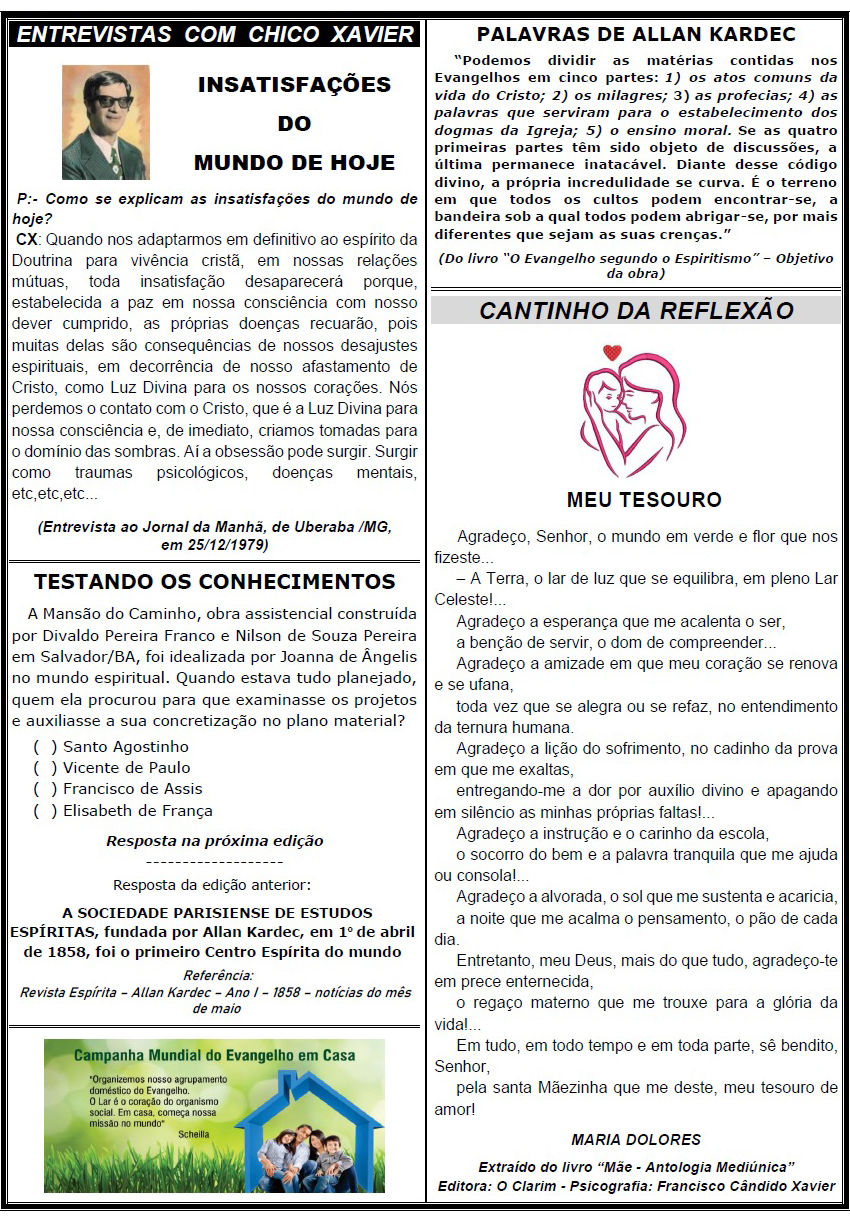 ENTREVISTAS COM CHICO XAVIER

INSATISFAÇÕES DO MUNDO DE HOJE

P:- Como se explicam as insatisfações do mundo de hoje?

CX: Quando nos adaptarmos em definitivo ao espírito da Doutrina para vivência cristã, em nossas relações mútuas, toda insatisfação desaparecerá porque, estabelecida a paz em nossa consciência com nosso dever cumprido, as próprias doenças recuarão, pois muitas delas são consequências de nossos desajustes espirituais, em decorrência de nosso afastamento de Cristo, como Luz Divina para os nossos corações. Nós perdemos o contato com o Cristo, que é a Luz Divina para nossa consciência e, de imediato, criamos tomadas para o domínio das sombras. Aí a obsessão pode surgir. Surgir como traumas psicológicos, doenças mentais, etc,etc,etc...

(Entrevista ao Jornal da Manhã, de Uberaba /MG, em 25/12/1979)

TESTANDO OS CONHECIMENTOS

A Mansão do Caminho, obra assistencial construída por Divaldo Pereira Franco e Nilson de Souza Pereira em Salvador/BA, foi idealizada por Joanna de Ângelis no mundo espiritual. Quando estava tudo planejado, quem ela procurou para que examinasse os projetos e auxiliasse a sua concretização no plano material?

( ) Santo Agostinho
( ) Vicente de Paulo
( ) Francisco de Assis
( ) Elisabeth de França

Resposta na próxima edição
-------------------
Resposta da edição anterior:

A SOCIEDADE PARISIENSE DE ESTUDOS ESPÍRITAS, fundada por Allan Kardec, em 1º de abril de 1858, foi o primeiro Centro Espírita do mundo

Referência:
Revista Espírita – Allan Kardec – Ano I – 1858 – notícias do mês de maio

Campanha Mundial do Evangelho em Casa

"Organizemos nosso agrupamento doméstico do Evangelho. O Lar é o coração do organismo social. Em casa, começa nossa missão no mundo"
Scheilla

PALAVRAS DE ALLAN KARDEC

"Podemos dividir as matérias contidas nos Evangelhos em cinco partes: 1) os atos comuns da vida do Cristo; 2) os milagres; 3) as profecias; 4) as palavras que serviram para o estabelecimento dos dogmas da Igreja; 5) o ensino moral. Se as quatro primeiras partes têm sido objeto de discussões, a última permanece inatacável. Diante desse código divino, a própria incredulidade se curva. É o terreno em que todos os cultos podem encontrar-se, a bandeira sob a qual todos podem abrigar-se, por mais diferentes que sejam as suas crenças."

(Do livro "O Evangelho segundo o Espiritismo" – Objetivo da obra)

CANTINHO DA REFLEXÃO

MEU TESOURO

Agradeço, Senhor, o mundo em verde e flor que nos fizeste...
– A Terra, o lar de luz que se equilibra, em pleno Lar Celeste!...
Agradeço a esperança que me acalenta o ser,
a benção de servir, o dom de compreender...
Agradeço a amizade em que meu coração se renova e se ufana,
toda vez que se alegra ou se refaz, no entendimento da ternura humana.
Agradeço a lição do sofrimento, no cadinho da prova em que me exaltas,
entregando-me a dor por auxílio divino e apagando em silêncio as minhas próprias faltas!...
Agradeço a instrução e o carinho da escola,
o socorro do bem e a palavra tranquila que me ajuda ou consola!...
Agradeço a alvorada, o sol que me sustenta e acaricia,
a noite que me acalma o pensamento, o pão de cada dia.
Entretanto, meu Deus, mais do que tudo, agradeço-te em prece enternecida,
o regaço materno que me trouxe para a glória da vida!...
Em tudo, em todo tempo e em toda parte, sê bendito, Senhor,
pela santa Mãezinha que me deste, meu tesouro de amor!

MARIA DOLORES

Extraído do livro "Mãe - Antologia Mediúnica"
Editora: O Clarim - Psicografia: Francisco Cândido Xavier